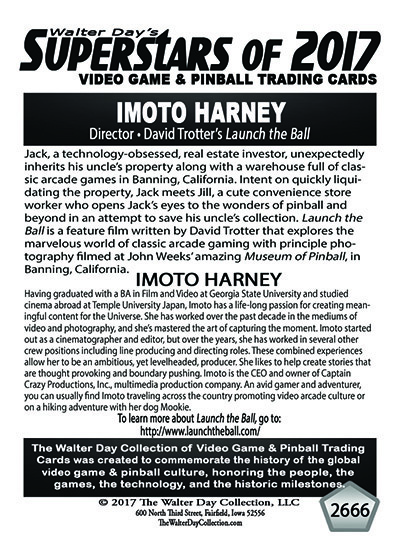 Walter Day's
SUPERSTARS OF 2017
VIDEO GAME & PINBALL TRADING CARDS

IMOTO HARNEY
Director • David Trotter's Launch the Ball

Jack, a technology-obsessed, real estate investor, unexpectedly inherits his uncle's property along with a warehouse full of classic arcade games in Banning, California. Intent on quickly liquidating the property, Jack meets Jill, a cute convenience store worker who opens Jack's eyes to the wonders of pinball and beyond in an attempt to save his uncle's collection. Launch the Ball is a feature film written by David Trotter that explores the marvelous world of classic arcade gaming with principle photography filmed at John Weeks' amazing Museum of Pinball, in Banning, California.

IMOTO HARNEY

Having graduated with a BA in Film and Video at Georgia State University and studied cinema abroad at Temple University Japan, Imoto has a life-long passion for creating meaningful content for the Universe. She has worked over the past decade in the mediums of video and photography, and she's mastered the art of capturing the moment. Imoto started out as a cinematographer and editor, but over the years, she has worked in several other crew positions including line producing and directing roles. These combined experiences allow her to be an ambitious, yet levelheaded, producer. She likes to help create stories that are thought provoking and boundary pushing. Imoto is the CEO and owner of Captain Crazy Productions, Inc., multimedia production company. An avid gamer and adventurer, you can usually find Imoto traveling across the country promoting video arcade culture or on a hiking adventure with her dog Mookie.

To learn more about Launch the Ball, go to:
http://www.launchtheball.com/

The Walter Day Collection of Video Game & Pinball Trading Cards was created to commemorate the history of the global video game & pinball culture, honoring the people, the games, the technology, and the historic milestones.

© 2017 The Walter Day Collection, LLC
600 North Third Street, Fairfield, Iowa 52556
TheWalterDayCollection.com

2666